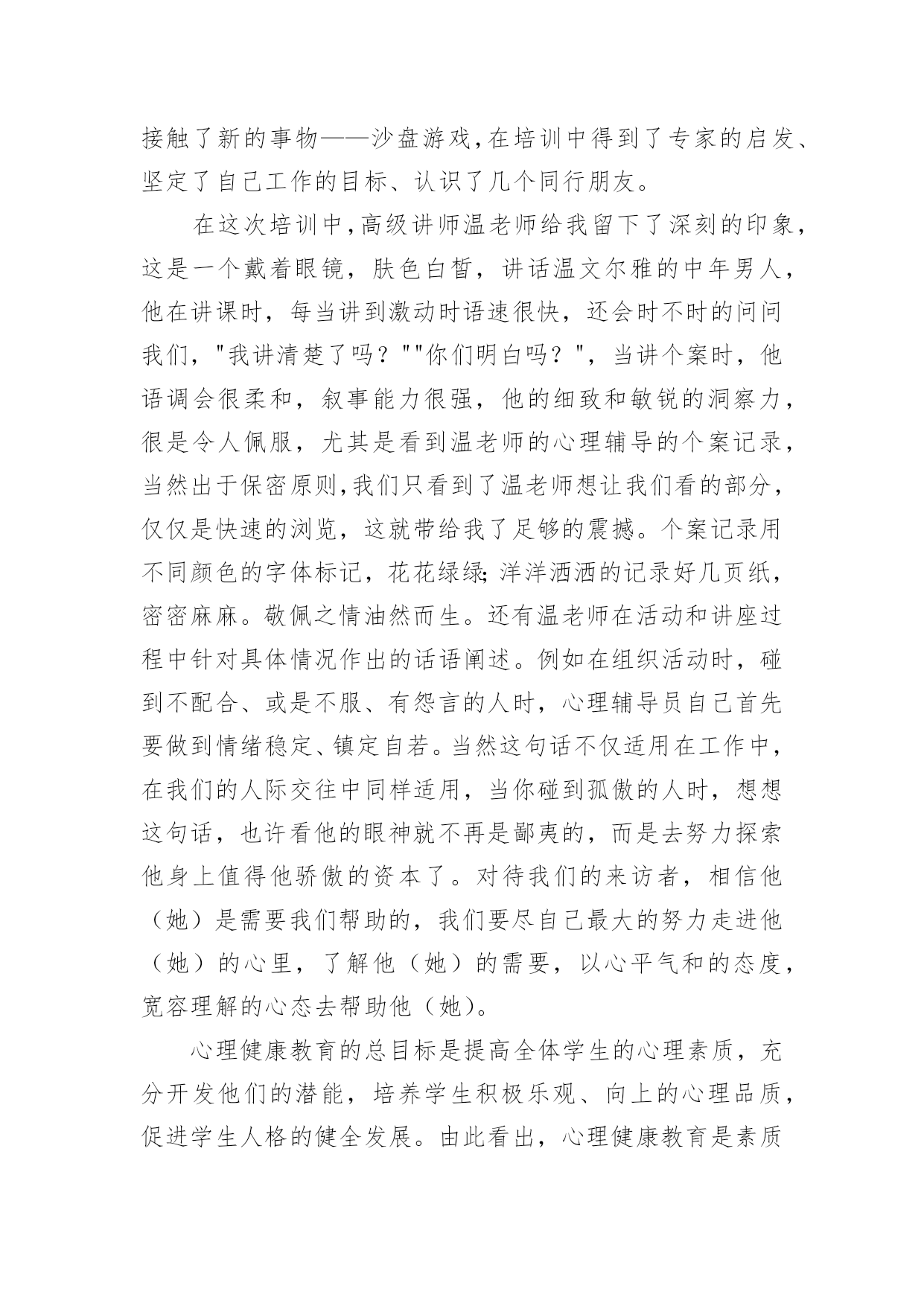 接触了新的事物——沙盘游戏,在培训中得到了专家的启发、坚定了自己工作的目标、认识了几个同行朋友。

在这次培训中,高级讲师温老师给我留下了深刻的印象,这是一个戴着眼镜，肤色白皙，讲话温文尔雅的中年男人，他在讲课时，每当讲到激动时语速很快，还会时不时的问问我们，"我讲清楚了吗？""你们明白吗？"，当讲个案时，他语调会很柔和，叙事能力很强，他的细致和敏锐的洞察力，很是令人佩服，尤其是看到温老师的心理辅导的个案记录，当然出于保密原则,我们只看到了温老师想让我们看的部分，仅仅是快速的浏览，这就带给我了足够的震撼。个案记录用不同颜色的字体标记，花花绿绿;洋洋洒洒的记录好几页纸，密密麻麻。敬佩之情油然而生。还有温老师在活动和讲座过程中针对具体情况作出的话语阐述。例如在组织活动时，碰到不配合、或是不服、有怨言的人时，心理辅导员自己首先要做到情绪稳定、镇定自若。当然这句话不仅适用在工作中，在我们的人际交往中同样适用，当你碰到孤傲的人时，想想这句话，也许看他的眼神就不再是鄙夷的，而是去努力探索他身上值得他骄傲的资本了。对待我们的来访者，相信他（她）是需要我们帮助的，我们要尽自己最大的努力走进他（她）的心里，了解他（她）的需要，以心平气和的态度，宽容理解的心态去帮助他（她)。

心理健康教育的总目标是提高全体学生的心理素质，充分开发他们的潜能，培养学生积极乐观、向上的心理品质，促进学生人格的健全发展。由此看出，心理健康教育是素质